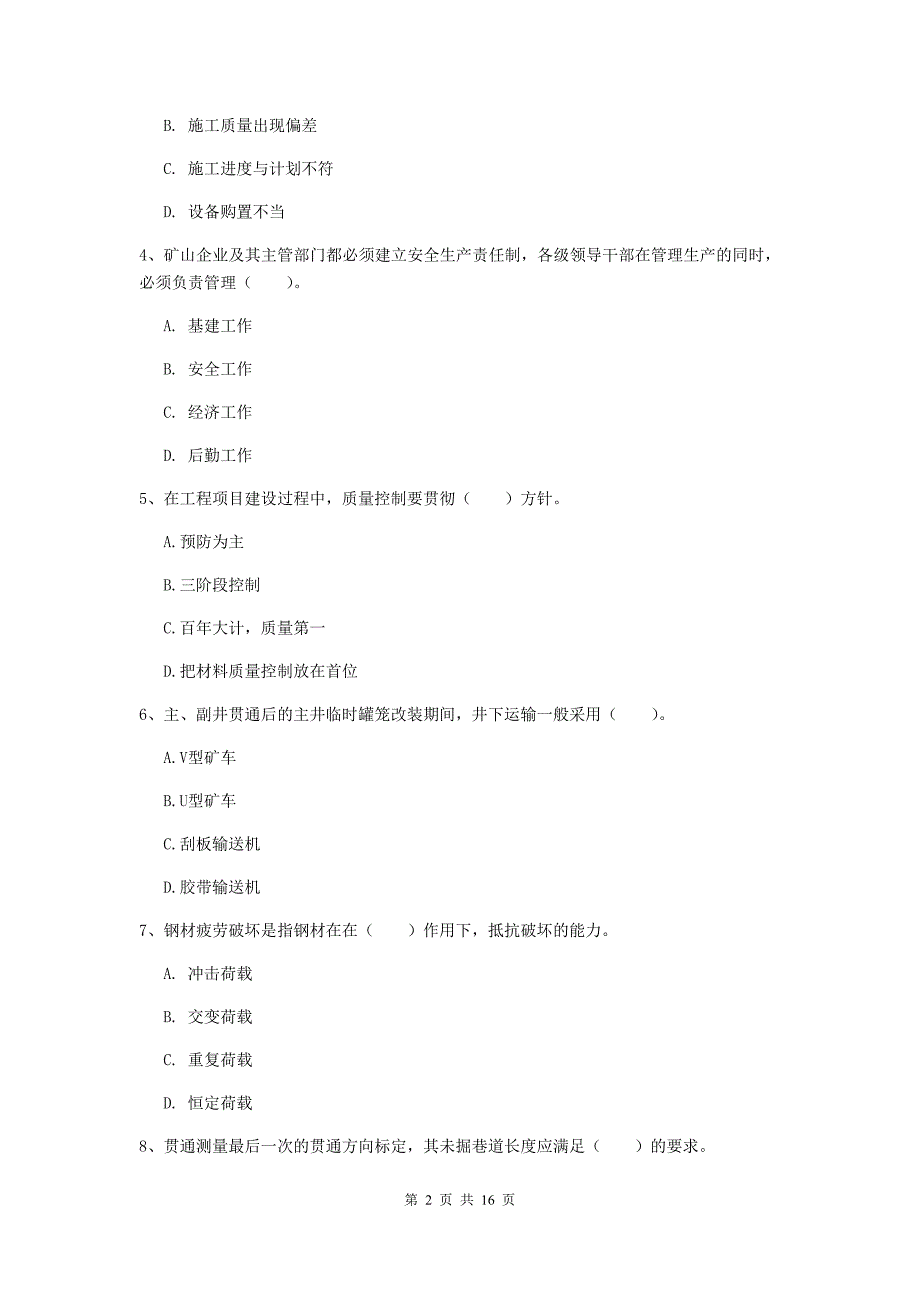 B. 施工质量出现偏差

C. 施工进度与计划不符

D. 设备购置不当

4、矿山企业及其主管部门都必须建立安全生产责任制，各级领导干部在管理生产的同时，必须负责管理（　　）。

A. 基建工作

B. 安全工作

C. 经济工作

D. 后勤工作

5、在工程项目建设过程中，质量控制要贯彻（　　）方针。

A.预防为主

B.三阶段控制

C.百年大计，质量第一

D.把材料质量控制放在首位

6、主、副井贯通后的主井临时罐笼改装期间，井下运输一般采用（　　）。

A.V型矿车

B.U型矿车

C.刮板输送机

D.胶带输送机

7、钢材疲劳破坏是指钢材在在（　　）作用下，抵抗破坏的能力。

A. 冲击荷载

B. 交变荷载

C. 重复荷载

D. 恒定荷载

8、贯通测量最后一次的贯通方向标定，其未掘巷道长度应满足（　　）的要求。

第 2 页 共 16 页